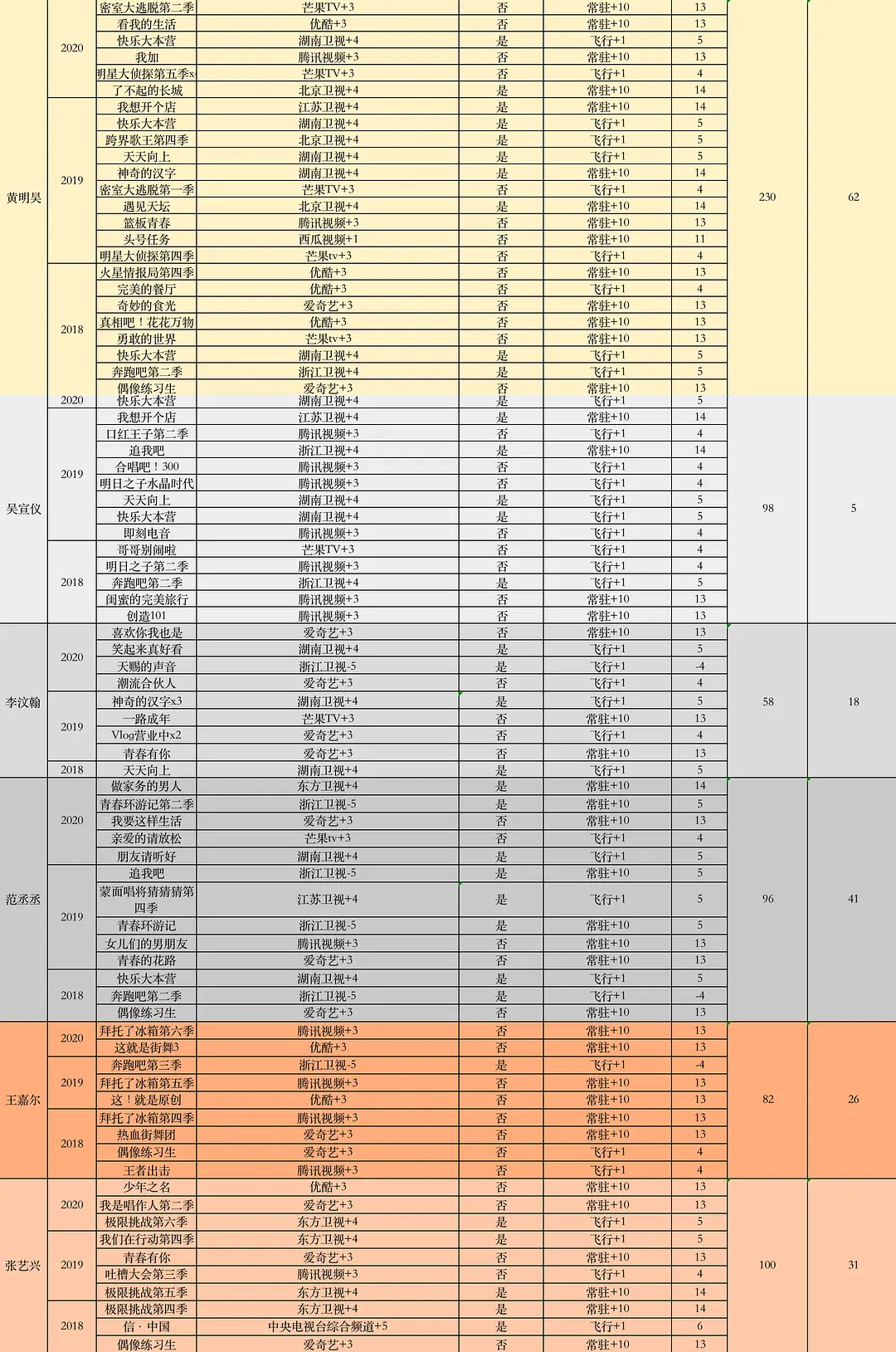 | | | | | | | | | |
|---|---|---|---|---|---|---|---|---|
| 黄明昊 | 2020 | 密室大逃脱第二季 | 芒果TV+3 | 否 | 常驻+10 | 13 | 230 | 62 |
| | | 看我的生活 | 优酷+3 | 否 | 常驻+10 | 13 | | |
| | | 快乐大本营 | 湖南卫视+4 | 是 | 飞行+1 | 5 | | |
| | | 我加 | 腾讯视频+3 | 否 | 常驻+10 | 13 | | |
| | | 明星大侦探第五季x | 芒果TV+3 | 否 | 飞行+1 | 4 | | |
| | | 了不起的长城 | 北京卫视+4 | 是 | 常驻+10 | 14 | | |
| | 2019 | 我想开个店 | 江苏卫视+4 | 是 | 常驻+10 | 14 | | |
| | | 快乐大本营 | 湖南卫视+4 | 是 | 飞行+1 | 5 | | |
| | | 跨界歌王第四季 | 北京卫视+4 | 是 | 飞行+1 | 5 | | |
| | | 天天向上 | 湖南卫视+4 | 是 | 飞行+1 | 5 | | |
| | | 神奇的汉字 | 湖南卫视+4 | 是 | 常驻+10 | 14 | | |
| | | 密室大逃脱第一季 | 芒果TV+3 | 否 | 飞行+1 | 4 | | |
| | | 遇见天坛 | 北京卫视+4 | 是 | 常驻+10 | 14 | | |
| | | 篮板青春 | 腾讯视频+3 | 否 | 常驻+10 | 13 | | |
| | | 头号任务 | 西瓜视频+1 | 否 | 常驻+10 | 11 | | |
| | | 明星大侦探第四季 | 芒果tv+3 | 否 | 飞行+1 | 4 | | |
| | 2018 | 火星情报局第四季 | 优酷+3 | 否 | 常驻+10 | 13 | | |
| | | 完美的餐厅 | 优酷+3 | 否 | 飞行+1 | 4 | | |
| | | 奇妙的食光 | 爱奇艺+3 | 否 | 常驻+10 | 13 | | |
| | | 真相吧！花花万物 | 优酷+3 | 否 | 常驻+10 | 13 | | |
| | | 勇敢的世界 | 芒果tv+3 | 否 | 常驻+10 | 13 | | |
| | | 快乐大本营 | 湖南卫视+4 | 是 | 飞行+1 | 5 | | |
| | | 奔跑吧第二季 | 浙江卫视+4 | 是 | 飞行+1 | 5 | | |
| | | 偶像练习生 | 爱奇艺+3 | 否 | 常驻+10 | 13 | | |
| 吴宣仪 | 2020 | 快乐大本营 | 湖南卫视+4 | 是 | 飞行+1 | 5 | 98 | 5 |
| | 2019 | 我想开个店 | 江苏卫视+4 | 是 | 常驻+10 | 14 | | |
| | | 口红王子第二季 | 腾讯视频+3 | 否 | 飞行+1 | 4 | | |
| | | 追我吧 | 浙江卫视+4 | 是 | 常驻+10 | 14 | | |
| | | 合唱吧！300 | 腾讯视频+3 | 否 | 飞行+1 | 4 | | |
| | | 明日之子水晶时代 | 腾讯视频+3 | 否 | 飞行+1 | 4 | | |
| | | 天天向上 | 湖南卫视+4 | 是 | 飞行+1 | 5 | | |
| | | 快乐大本营 | 湖南卫视+4 | 是 | 飞行+1 | 5 | | |
| | | 即刻电音 | 腾讯视频+3 | 否 | 飞行+1 | 4 | | |
| | 2018 | 哥哥别闹啦 | 芒果TV+3 | 否 | 飞行+1 | 4 | | |
| | | 明日之子第二季 | 腾讯视频+3 | 否 | 飞行+1 | 4 | | |
| | | 奔跑吧第二季 | 浙江卫视+4 | 是 | 飞行+1 | 5 | | |
| | | 闺蜜的完美旅行 | 腾讯视频+3 | 否 | 常驻+10 | 13 | | |
| | | 创造101 | 腾讯视频+3 | 否 | 常驻+10 | 13 | | |
| 李汶翰 | 2020 | 喜欢你我也是 | 爱奇艺+3 | 否 | 常驻+10 | 13 | 58 | 18 |
| | | 笑起来真好看 | 湖南卫视+4 | 是 | 飞行+1 | 5 | | |
| | | 天赐的声音 | 浙江卫视-5 | 是 | 飞行+1 | -4 | | |
| | | 潮流合伙人 | 爱奇艺+3 | 否 | 飞行+1 | 4 | | |
| | 2019 | 神奇的汉字x3 | 湖南卫视+4 | 是 | 飞行+1 | 5 | | |
| | | 一路成年 | 芒果TV+3 | 否 | 常驻+10 | 13 | | |
| | | Vlog营业中x2 | 爱奇艺+3 | 否 | 飞行+1 | 4 | | |
| | | 青春有你 | 爱奇艺+3 | 否 | 常驻+10 | 13 | | |
| | 2018 | 天天向上 | 湖南卫视+4 | 是 | 飞行+1 | 5 | | |
| 范丞丞 | 2020 | 做家务的男人 | 东方卫视+4 | 是 | 常驻+10 | 14 | 96 | 41 |
| | | 青春环游记第二季 | 浙江卫视-5 | 是 | 常驻+10 | 5 | | |
| | | 我要这样生活 | 爱奇艺+3 | 否 | 常驻+10 | 13 | | |
| | | 亲爱的请放松 | 芒果tv+3 | 否 | 飞行+1 | 4 | | |
| | | 朋友请听好 | 湖南卫视+4 | 是 | 飞行+1 | 5 | | |
| | 2019 | 追我吧 | 浙江卫视-5 | 是 | 常驻+10 | 5 | | |
| | | 蒙面唱将猜猜猜第四季 | 江苏卫视+4 | 是 | 飞行+1 | 5 | | |
| | | 青春环游记 | 浙江卫视-5 | 是 | 常驻+10 | 5 | | |
| | | 女儿们的男朋友 | 腾讯视频+3 | 否 | 常驻+10 | 13 | | |
| | | 青春的花路 | 爱奇艺+3 | 否 | 常驻+10 | 13 | | |
| | 2018 | 快乐大本营 | 湖南卫视+4 | 是 | 飞行+1 | 5 | | |
| | | 奔跑吧第二季 | 浙江卫视-5 | 是 | 飞行+1 | -4 | | |
| | | 偶像练习生 | 爱奇艺+3 | 否 | 常驻+10 | 13 | | |
| 王嘉尔 | 2020 | 拜托了冰箱第六季 | 腾讯视频+3 | 否 | 常驻+10 | 13 | 82 | 26 |
| | | 这就是街舞3 | 优酷+3 | 否 | 常驻+10 | 13 | | |
| | 2019 | 奔跑吧第三季 | 浙江卫视-5 | 是 | 飞行+1 | -4 | | |
| | | 拜托了冰箱第五季 | 腾讯视频+3 | 否 | 常驻+10 | 13 | | |
| | | 这！就是原创 | 优酷+3 | 否 | 常驻+10 | 13 | | |
| | 2018 | 拜托了冰箱第四季 | 腾讯视频+3 | 否 | 常驻+10 | 13 | | |
| | | 热血街舞团 | 爱奇艺+3 | 否 | 常驻+10 | 13 | | |
| | | 偶像练习生 | 爱奇艺+3 | 否 | 飞行+1 | 4 | | |
| | | 王者出击 | 腾讯视频+3 | 否 | 飞行+1 | 4 | | |
| 张艺兴 | 2020 | 少年之名 | 优酷+3 | 否 | 常驻+10 | 13 | 100 | 31 |
| | | 我是唱作人第二季 | 爱奇艺+3 | 否 | 常驻+10 | 13 | | |
| | | 极限挑战第六季 | 东方卫视+4 | 是 | 飞行+1 | 5 | | |
| | 2019 | 我们在行动第四季 | 东方卫视+4 | 是 | 飞行+1 | 5 | | |
| | | 青春有你 | 爱奇艺+3 | 否 | 常驻+10 | 13 | | |
| | | 吐槽大会第三季 | 腾讯视频+3 | 否 | 飞行+1 | 4 | | |
| | | 极限挑战第五季 | 东方卫视+4 | 是 | 常驻+10 | 14 | | |
| | 2018 | 极限挑战第四季 | 东方卫视+4 | 是 | 常驻+10 | 14 | | |
| | | 信·中国 | 中央电视台综合频道+5 | 是 | 飞行+1 | 6 | | |
| | | 偶像练习生 | 爱奇艺+3 | 否 | 常驻+10 | 13 | | |